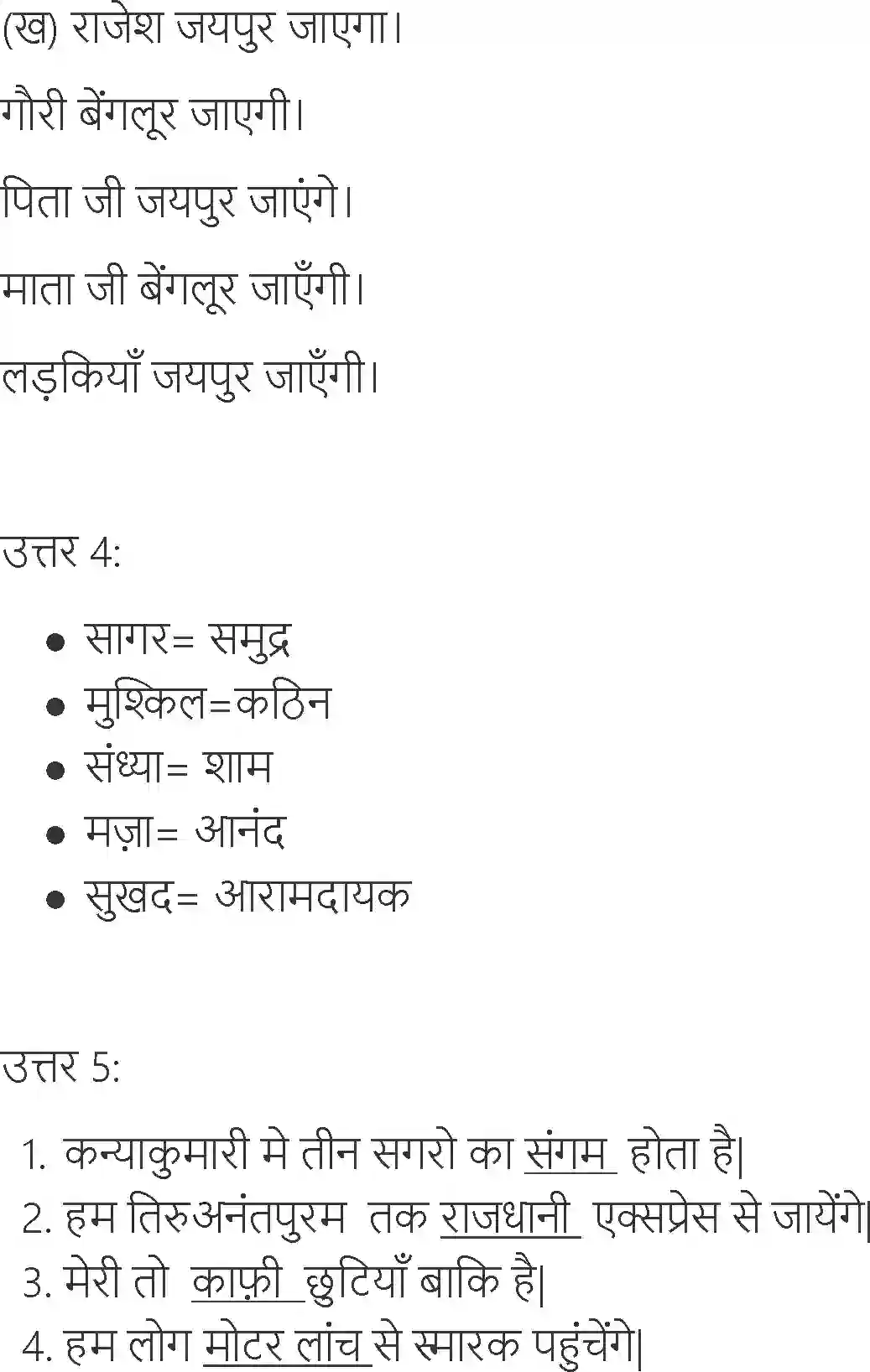 (ख) राजेश जयपुर जाएगा।

गौरी बेंगलूर जाएगी।

पिता जी जयपुर जाएंगे।

माता जी बेंगलूर जाएँगी।

लड़कियाँ जयपुर जाएँगी।

उत्तर 4:

- सागर= समुद्र
- मुश्किल=कठिन
- संध्या= शाम
- मज़ा= आनंद
- सुखद= आरामदायक

उत्तर 5:

1. कन्याकुमारी मे तीन सगरो का संगम होता है|
2. हम तिरुअनंतपुरम तक राजधानी एक्सप्रेस से जायेंगे|
3. मेरी तो काफ़ी छुटियाँ बाकि है|
4. हम लोग मोटर लांच से स्मारक पहुंचेंगे|